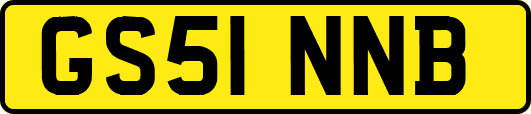 GS51 NNB